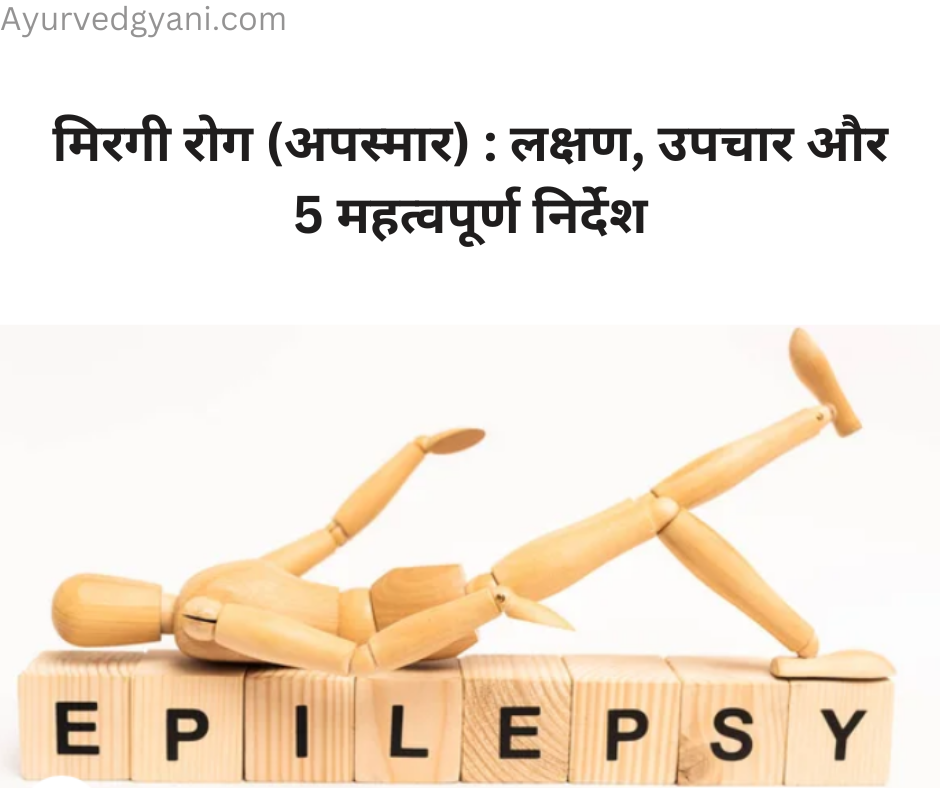 Ayurvedgyani.com

मिरगी रोग (अपस्मार) : लक्षण, उपचार और 5 महत्वपूर्ण निर्देश

EPILEPSY